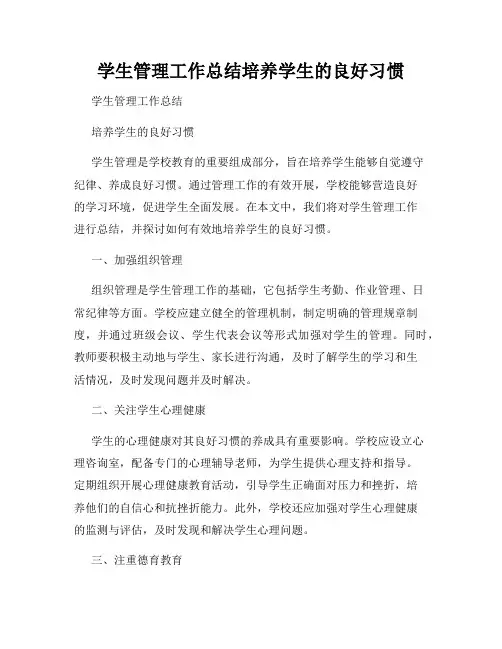 学生管理工作总结培养学生的良好习惯

学生管理工作总结

培养学生的良好习惯

学生管理是学校教育的重要组成部分，旨在培养学生能够自觉遵守纪律、养成良好习惯。通过管理工作的有效开展，学校能够营造良好的学习环境，促进学生全面发展。在本文中，我们将对学生管理工作进行总结，并探讨如何有效地培养学生的良好习惯。

一、加强组织管理

组织管理是学生管理工作的基础，它包括学生考勤、作业管理、日常纪律等方面。学校应建立健全的管理机制，制定明确的管理规章制度，并通过班级会议、学生代表会议等形式加强对学生的管理。同时，教师要积极主动地与学生、家长进行沟通，及时了解学生的学习和生活情况，及时发现问题并及时解决。

二、关注学生心理健康

学生的心理健康对其良好习惯的养成具有重要影响。学校应设立心理咨询室，配备专门的心理辅导老师，为学生提供心理支持和指导。定期组织开展心理健康教育活动，引导学生正确面对压力和挫折，培养他们的自信心和抗挫折能力。此外，学校还应加强对学生心理健康的监测与评估，及时发现和解决学生心理问题。

三、注重德育教育